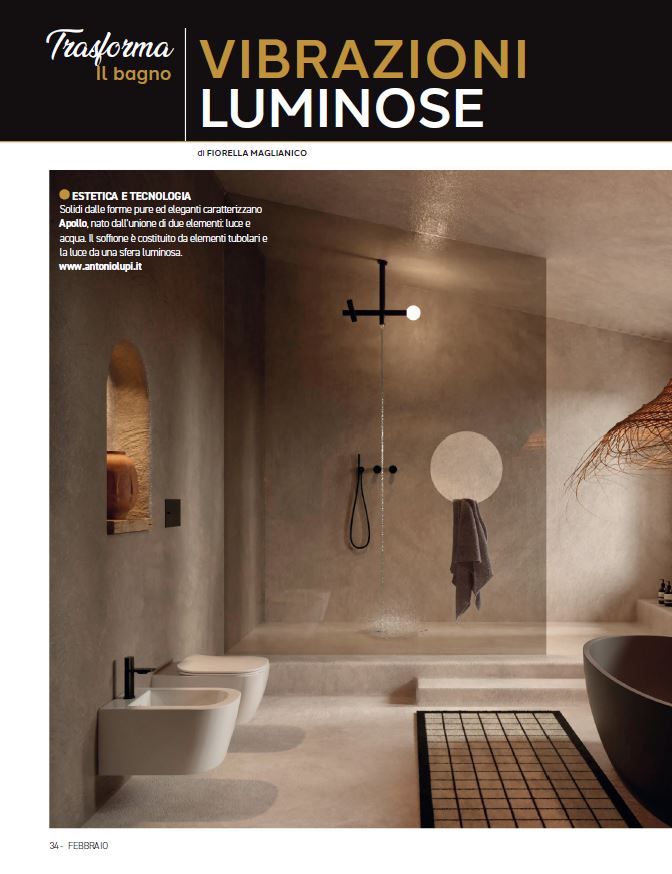 Trasforma
Il bagno

VIBRAZIONI
LUMINOSE

di FIORELLA MAGLIANICO

• ESTETICA E TECNOLOGIA
Solidi dalle forme pure ed eleganti caratterizzano Apollo, nato dall'unione di due elementi: luce e acqua. Il soffione è costituito da elementi tubolari e la luce da una sfera luminosa.
www.antoniolupi.it

34 - FEBBRAIO